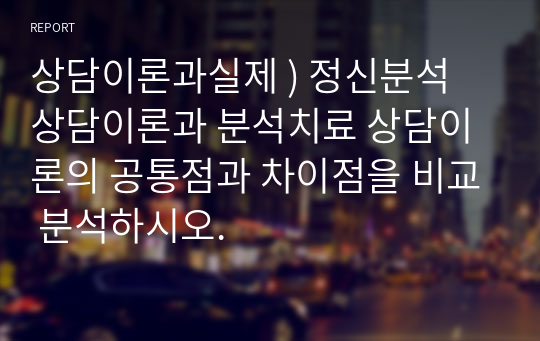 REPORT

상담이론과실제 ) 정신분석 상담이론과 분석치료 상담이론의 공통점과 차이점을 비교 분석하시오.